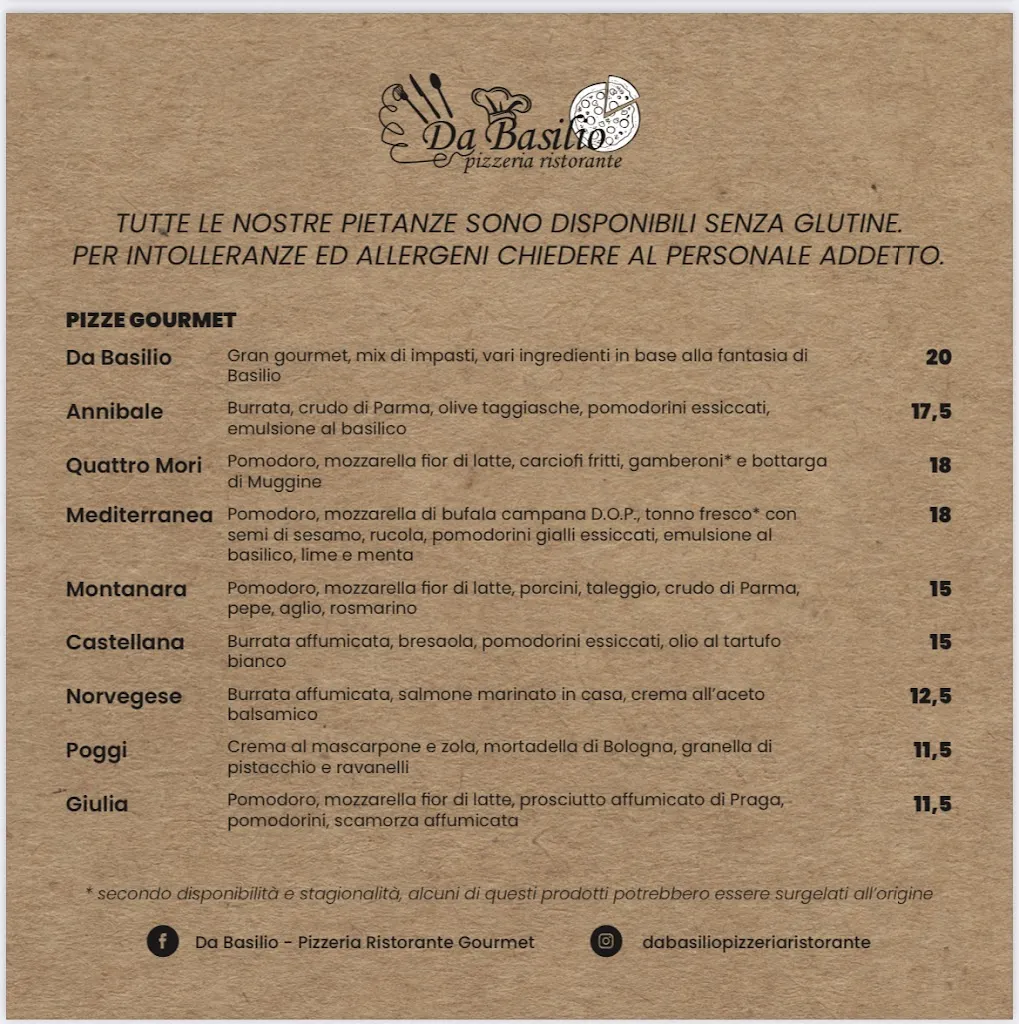 Da Basilio
pizzeria ristorante

TUTTE LE NOSTRE PIETANZE SONO DISPONIBILI SENZA GLUTINE.
PER INTOLLERANZE ED ALLERGENI CHIEDERE AL PERSONALE ADDETTO.

PIZZE GOURMET

| | | |
|---|---|---|
| Da Basilio | Gran gourmet, mix di impasti, vari ingredienti in base alla fantasia di Basilio | 20 |
| Annibale | Burrata, crudo di Parma, olive taggiasche, pomodorini essiccati, emulsione al basilico | 17,5 |
| Quattro Mori | Pomodoro, mozzarella fior di latte, carciofi fritti, gamberoni* e bottarga di Muggine | 18 |
| Mediterranea | Pomodoro, mozzarella di bufala campana D.O.P., tonno fresco* con semi di sesamo, rucola, pomodorini gialli essiccati, emulsione al basilico, lime e menta | 18 |
| Montanara | Pomodoro, mozzarella fior di latte, porcini, taleggio, crudo di Parma, pepe, aglio, rosmarino | 15 |
| Castellana | Burrata affumicata, bresaola, pomodorini essiccati, olio al tartufo bianco | 15 |
| Norvegese | Burrata affumicata, salmone marinato in casa, crema all'aceto balsamico | 12,5 |
| Poggi | Crema al mascarpone e zola, mortadella di Bologna, granella di pistacchio e ravanelli | 11,5 |
| Giulia | Pomodoro, mozzarella fior di latte, prosciutto affumicato di Praga, pomodorini, scamorza affumicata | 11,5 |

* secondo disponibilità e stagionalità, alcuni di questi prodotti potrebbero essere surgelati all'origine

Da Basilio - Pizzeria Ristorante Gourmet
dabasiliopizzeriaristorante